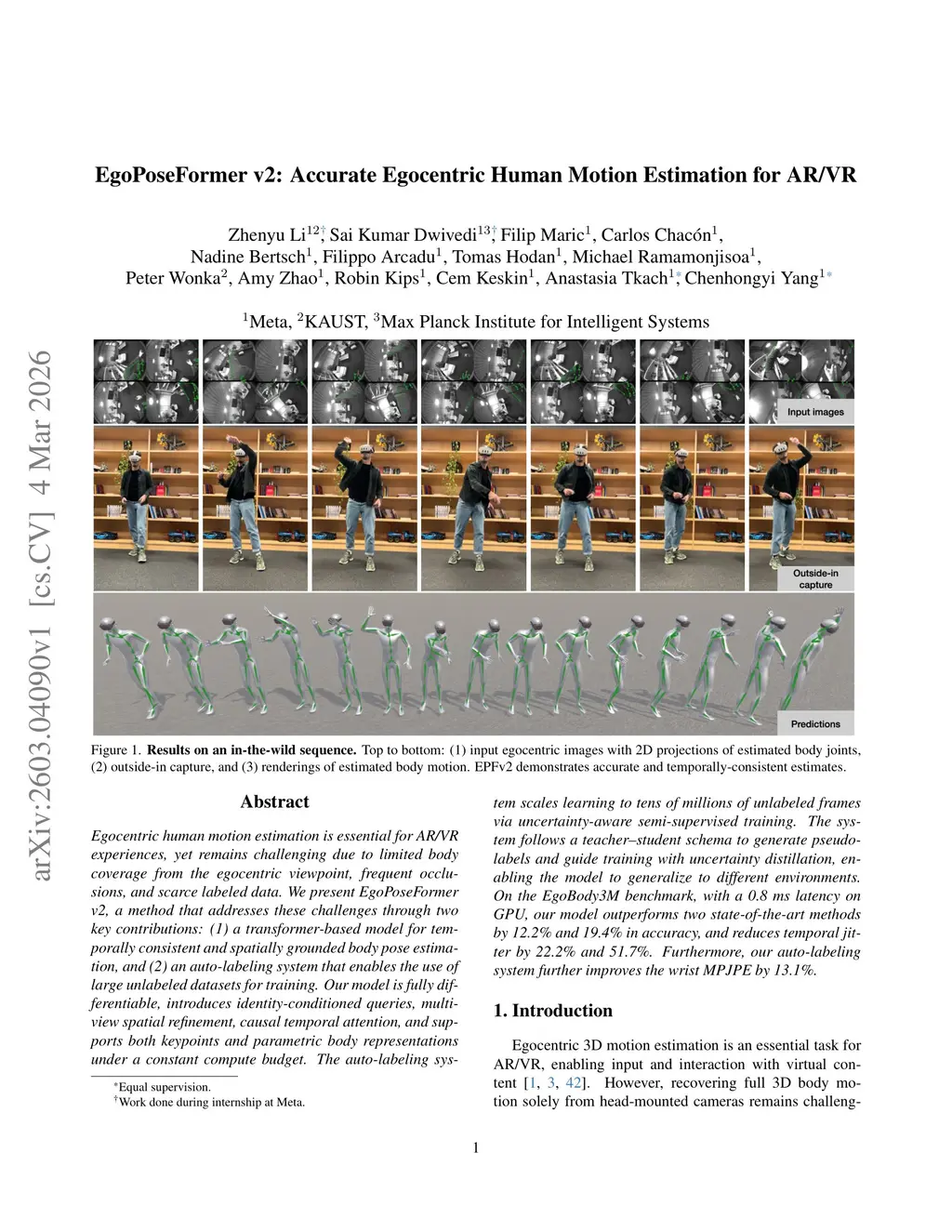 arXiv:2603.04090v1 [cs.CV] 4 Mar 2026

EgoPoseFormer v2: Accurate Egocentric Human Motion Estimation for AR/VR

Zhenyu Li$^{12\dagger}$, Sai Kumar Dwivedi$^{13\dagger}$, Filip Maric$^{1}$, Carlos Chacón$^{1}$, Nadine Bertsch$^{1}$, Filippo Arcadu$^{1}$, Tomas Hodan$^{1}$, Michael Ramamonjisoa$^{1}$, Peter Wonka$^{2}$, Amy Zhao$^{1}$, Robin Kips$^{1}$, Cem Keskin$^{1}$, Anastasia Tkach$^{1*}$, Chenhongyi Yang$^{1*}$

$^{1}$Meta, $^{2}$KAUST, $^{3}$Max Planck Institute for Intelligent Systems

Input images

Outside-in capture

Predictions

Figure 1. Results on an in-the-wild sequence. Top to bottom: (1) input egocentric images with 2D projections of estimated body joints, (2) outside-in capture, and (3) renderings of estimated body motion. EPFv2 demonstrates accurate and temporally-consistent estimates.

Abstract

Egocentric human motion estimation is essential for AR/VR experiences, yet remains challenging due to limited body coverage from the egocentric viewpoint, frequent occlusions, and scarce labeled data. We present EgoPoseFormer v2, a method that addresses these challenges through two key contributions: (1) a transformer-based model for temporally consistent and spatially grounded body pose estimation, and (2) an auto-labeling system that enables the use of large unlabeled datasets for training. Our model is fully differentiable, introduces identity-conditioned queries, multi-view spatial refinement, causal temporal attention, and supports both keypoints and parametric body representations under a constant compute budget. The auto-labeling system scales learning to tens of millions of unlabeled frames via uncertainty-aware semi-supervised training. The system follows a teacher–student schema to generate pseudo-labels and guide training with uncertainty distillation, enabling the model to generalize to different environments. On the EgoBody3M benchmark, with a 0.8 ms latency on GPU, our model outperforms two state-of-the-art methods by 12.2% and 19.4% in accuracy, and reduces temporal jitter by 22.2% and 51.7%. Furthermore, our auto-labeling system further improves the wrist MPJPE by 13.1%.

1. Introduction

Egocentric 3D motion estimation is an essential task for AR/VR, enabling input and interaction with virtual content [1, 3, 42]. However, recovering full 3D body motion solely from head-mounted cameras remains challeng-

*Equal supervision.
†Work done during internship at Meta.

1